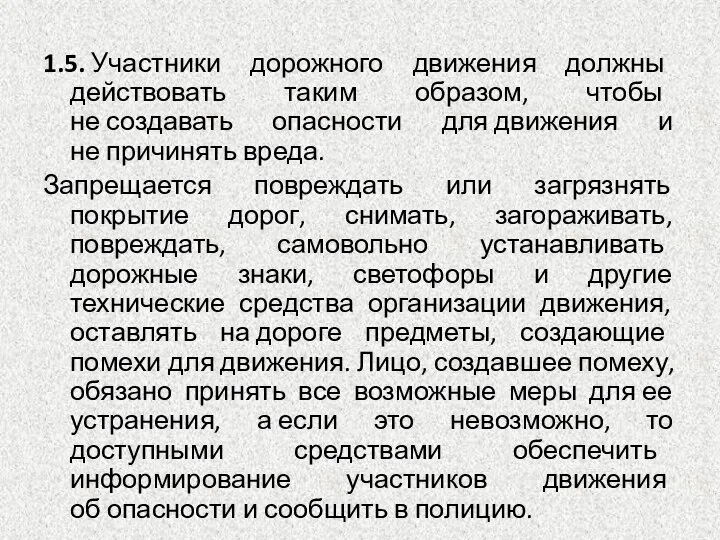 1.5. Участники дорожного движения должны действовать таким образом, чтобы не создавать опасности для движения и не причинять вреда.

Запрещается повреждать или загрязнять покрытие дорог, снимать, загораживать, повреждать, самовольно устанавливать дорожные знаки, светофоры и другие технические средства организации движения, оставлять на дороге предметы, создающие помехи для движения. Лицо, создавшее помеху, обязано принять все возможные меры для ее устранения, а если это невозможно, то доступными средствами обеспечить информирование участников движения об опасности и сообщить в полицию.